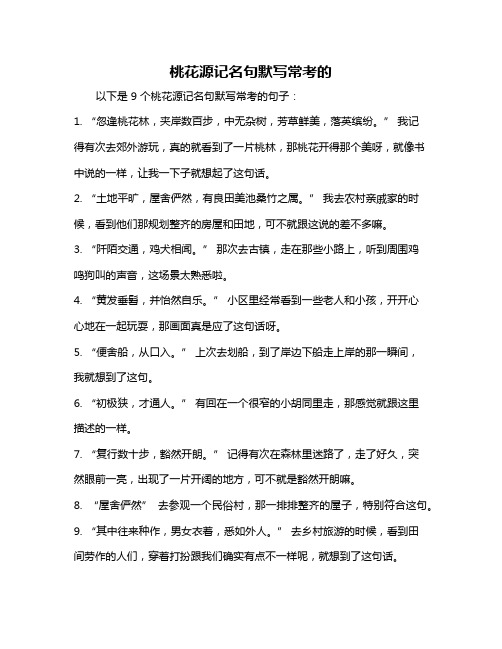 桃花源记名句默写常考的

以下是 9 个桃花源记名句默写常考的句子：

1. “忽逢桃花林，夹岸数百步，中无杂树，芳草鲜美，落英缤纷。” 我记得有次去郊外游玩，真的就看到了一片桃林，那桃花开得那个美呀，就像书中说的一样，让我一下子就想起了这句话。

2. “土地平旷，屋舍俨然，有良田美池桑竹之属。” 我去农村亲戚家的时候，看到他们那规划整齐的房屋和田地，可不就跟这说的差不多嘛。

3. “阡陌交通，鸡犬相闻。” 那次去古镇，走在那些小路上，听到周围鸡鸣狗叫的声音，这场景太熟悉啦。

4. “黄发垂髫，并怡然自乐。” 小区里经常看到一些老人和小孩，开开心心地在一起玩耍，那画面真是应了这句话呀。

5. “便舍船，从口入。” 上次去划船，到了岸边下船走上岸的那一瞬间，我就想到了这句。

6. “初极狭，才通人。” 有回在一个很窄的小胡同里走，那感觉就跟这里描述的一样。

7. “复行数十步，豁然开朗。” 记得有次在森林里迷路了，走了好久，突然眼前一亮，出现了一片开阔的地方，可不就是豁然开朗嘛。

8. “屋舍俨然” 去参观一个民俗村，那一排排整齐的屋子，特别符合这句。

9. “其中往来种作，男女衣着，悉如外人。” 去乡村旅游的时候，看到田间劳作的人们，穿着打扮跟我们确实有点不一样呢，就想到了这句话。